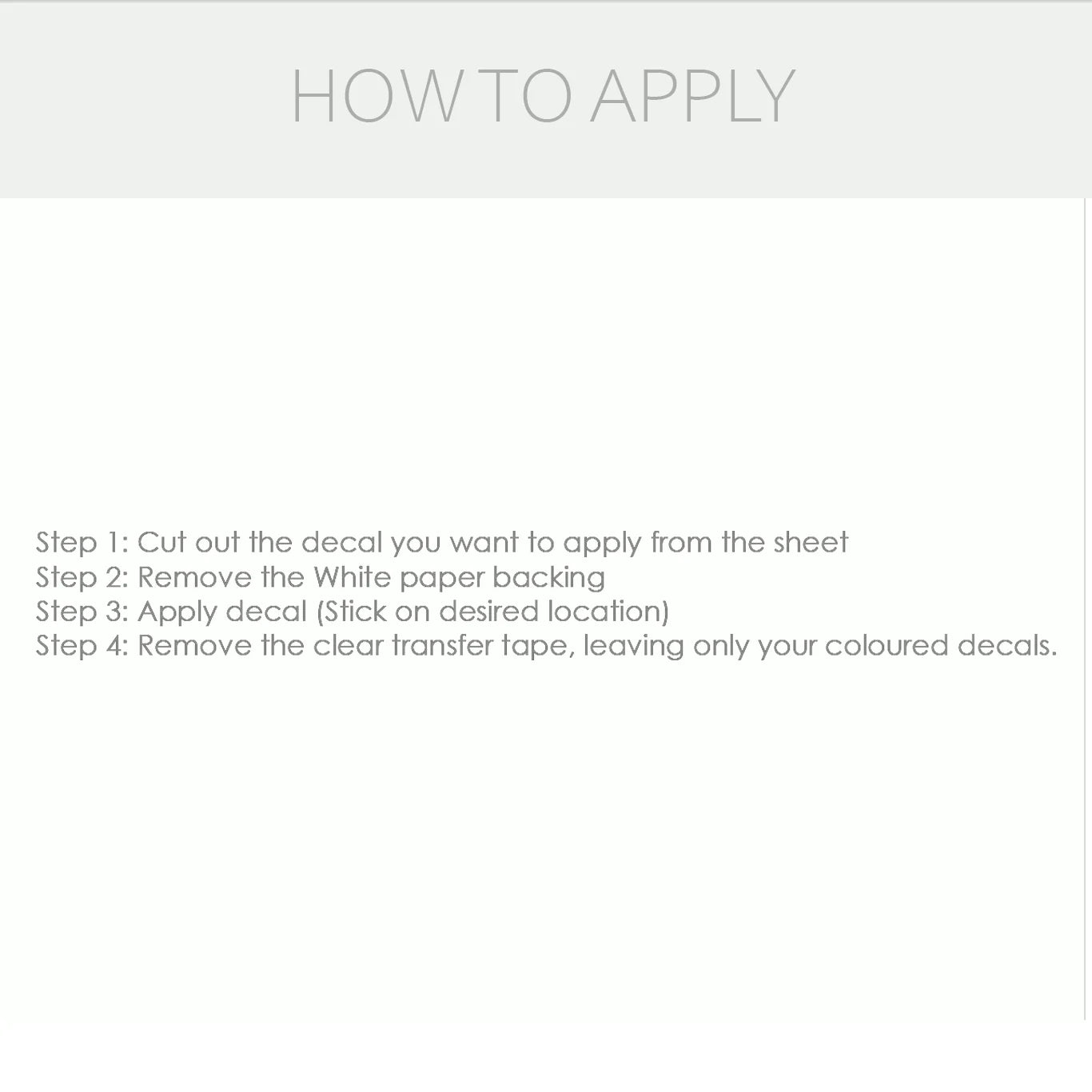 HOW TO APPLY

Step 1: Cut out the decal you want to apply from the sheet
Step 2: Remove the White paper backing
Step 3: Apply decal (Stick on desired location)
Step 4: Remove the clear transfer tape, leaving only your coloured decals.